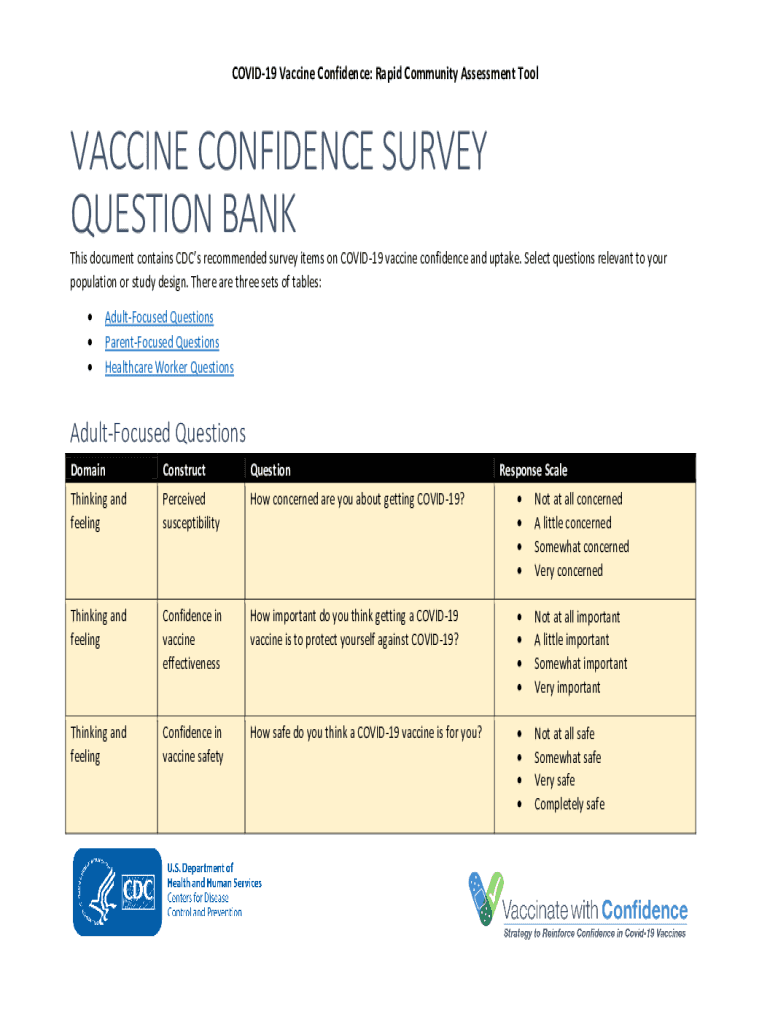 COVID-19 Vaccine Confidence: Rapid Community Assessment Tool

VACCINE CONFIDENCE SURVEY QUESTION BANK

This document contains CDC's recommended survey items on COVID-19 vaccine confidence and uptake. Select questions relevant to your population or study design. There are three sets of tables:

- Adult-Focused Questions
- Parent-Focused Questions
- Healthcare Worker Questions

Adult-Focused Questions

| Domain | Construct | Question | Response Scale |
|---|---|---|---|
| Thinking and feeling | Perceived susceptibility | How concerned are you about getting COVID-19? | • Not at all concerned • A little concerned • Somewhat concerned • Very concerned |
| Thinking and feeling | Confidence in vaccine effectiveness | How important do you think getting a COVID-19 vaccine is to protect yourself against COVID-19? | • Not at all important • A little important • Somewhat important • Very important |
| Thinking and feeling | Confidence in vaccine safety | How safe do you think a COVID-19 vaccine is for you? | • Not at all safe • Somewhat safe • Very safe • Completely safe |

CDC
U.S. Department of Health and Human Services
Centers for Disease Control and Prevention

Vaccinate with Confidence
Strategy to Reinforce Confidence in Covid-19 Vaccines